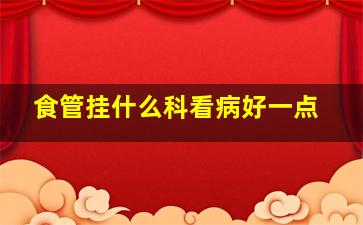 食管挂什么科看病好一点